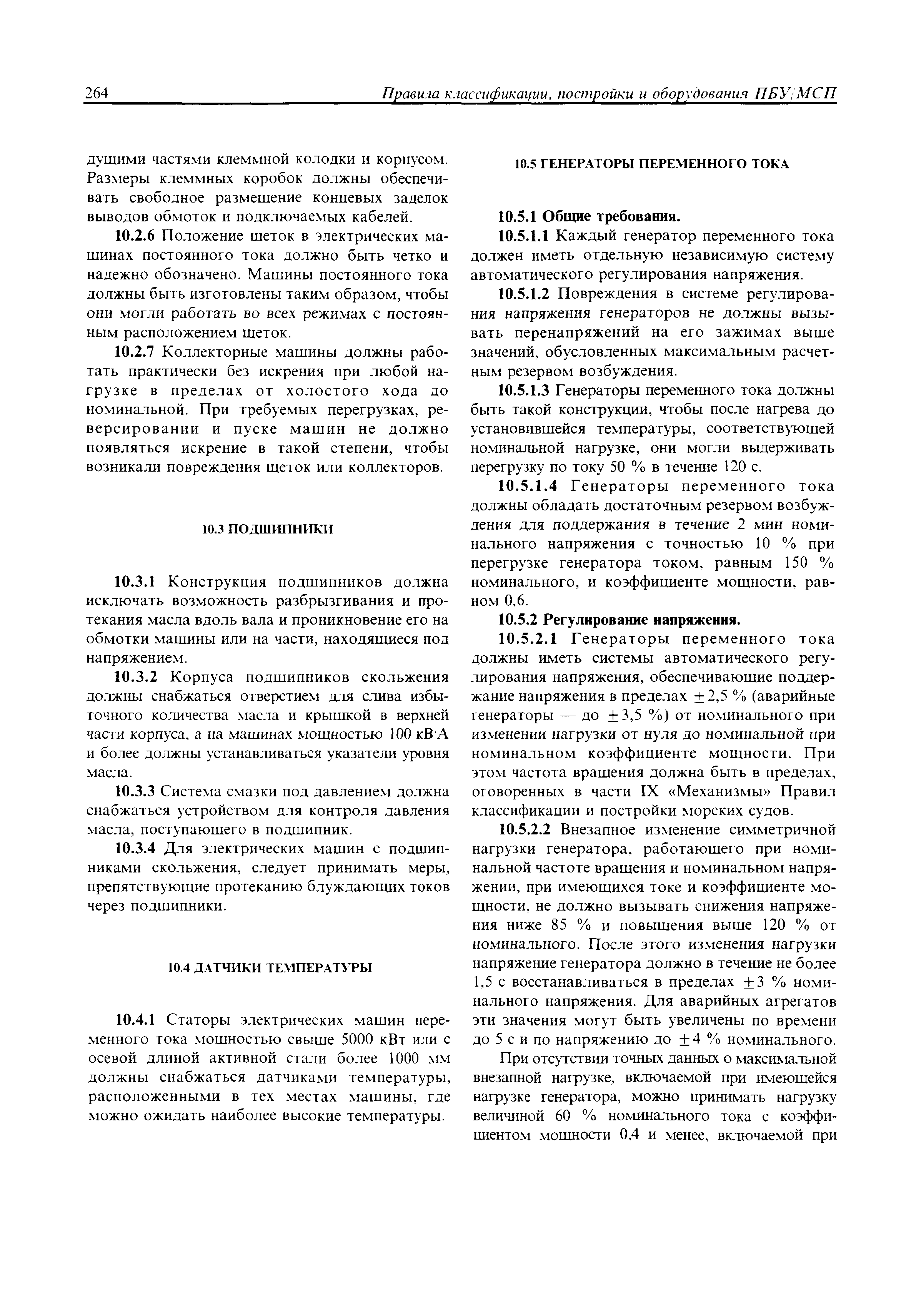 264 Правила классификации, постройки и оборудования ПБУ/МСП

дущими частями клеммной колодки и корпусом. Размеры клеммных коробок должны обеспечивать свободное размещение концевых заделок выводов обмоток и подключаемых кабелей.

10.2.6 Положение щеток в электрических машинах постоянного тока должно быть четко и надежно обозначено. Машины постоянного тока должны быть изготовлены таким образом, чтобы они могли работать во всех режимах с постоянным расположением щеток.

10.2.7 Коллекторные машины должны работать практически без искрения при любой нагрузке в пределах от холостого хода до номинальной. При требуемых перегрузках, реверсировании и пуске машин не должно появляться искрение в такой степени, чтобы возникали повреждения щеток или коллекторов.

10.3 ПОДШИПНИКИ

10.3.1 Конструкция подшипников должна исключать возможность разбрызгивания и протекания масла вдоль вала и проникновение его на обмотки машины или на части, находящиеся под напряжением.

10.3.2 Корпуса подшипников скольжения должны снабжаться отверстием для слива избыточного количества масла и крышкой в верхней части корпуса, а на машинах мощностью 100 кВ·А и более должны устанавливаться указатели уровня масла.

10.3.3 Система смазки под давлением должна снабжаться устройством для контроля давления масла, поступающего в подшипник.

10.3.4 Для электрических машин с подшипниками скольжения, следует принимать меры, препятствующие протеканию блуждающих токов через подшипники.

10.4 ДАТЧИКИ ТЕМПЕРАТУРЫ

10.4.1 Статоры электрических машин переменного тока мощностью свыше 5000 кВт или с осевой длиной активной стали более 1000 мм должны снабжаться датчиками температуры, расположенными в тех местах машины, где можно ожидать наиболее высокие температуры.

10.5 ГЕНЕРАТОРЫ ПЕРЕМЕННОГО ТОКА

10.5.1 Общие требования.

10.5.1.1 Каждый генератор переменного тока должен иметь отдельную независимую систему автоматического регулирования напряжения.

10.5.1.2 Повреждения в системе регулирования напряжения генераторов не должны вызывать перенапряжений на его зажимах выше значений, обусловленных максимальным расчетным резервом возбуждения.

10.5.1.3 Генераторы переменного тока должны быть такой конструкции, чтобы после нагрева до установившейся температуры, соответствующей номинальной нагрузке, они могли выдерживать перегрузку по току 50 % в течение 120 с.

10.5.1.4 Генераторы переменного тока должны обладать достаточным резервом возбуждения для поддержания в течение 2 мин номинального напряжения с точностью 10 % при перегрузке генератора током, равным 150 % номинального, и коэффициенте мощности, равном 0,6.

10.5.2 Регулирование напряжения.

10.5.2.1 Генераторы переменного тока должны иметь системы автоматического регулирования напряжения, обеспечивающие поддержание напряжения в пределах $\pm 2,5$ % (аварийные генераторы — до $\pm 3,5$ %) от номинального при изменении нагрузки от нуля до номинальной при номинальном коэффициенте мощности. При этом частота вращения должна быть в пределах, оговоренных в части IX «Механизмы» Правил классификации и постройки морских судов.

10.5.2.2 Внезапное изменение симметричной нагрузки генератора, работающего при номинальной частоте вращения и номинальном напряжении, при имеющихся токе и коэффициенте мощности, не должно вызывать снижения напряжения ниже 85 % и повышения выше 120 % от номинального. После этого изменения нагрузки напряжение генератора должно в течение не более 1,5 с восстанавливаться в пределах $\pm 3$ % номинального напряжения. Для аварийных агрегатов эти значения могут быть увеличены по времени до 5 с и по напряжению до $\pm 4$ % номинального.

При отсутствии точных данных о максимальной внезапной нагрузке, включаемой при имеющейся нагрузке генератора, можно принимать нагрузку величиной 60 % номинального тока с коэффициентом мощности 0,4 и менее, включаемой при